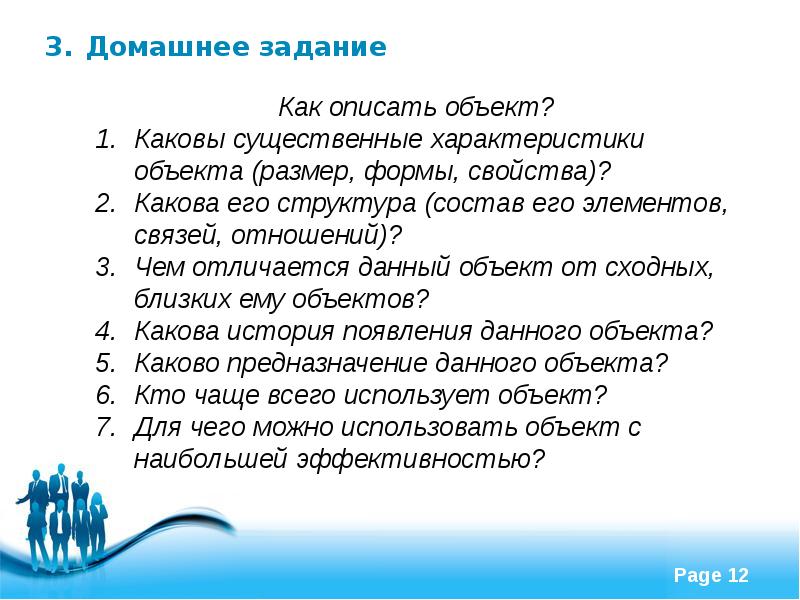 3. Домашнее задание

Как описать объект?

1. Каковы существенные характеристики объекта (размер, формы, свойства)?
2. Какова его структура (состав его элементов, связей, отношений)?
3. Чем отличается данный объект от сходных, близких ему объектов?
4. Какова история появления данного объекта?
5. Каково предназначение данного объекта?
6. Кто чаще всего использует объект?
7. Для чего можно использовать объект с наибольшей эффективностью?

Page 12